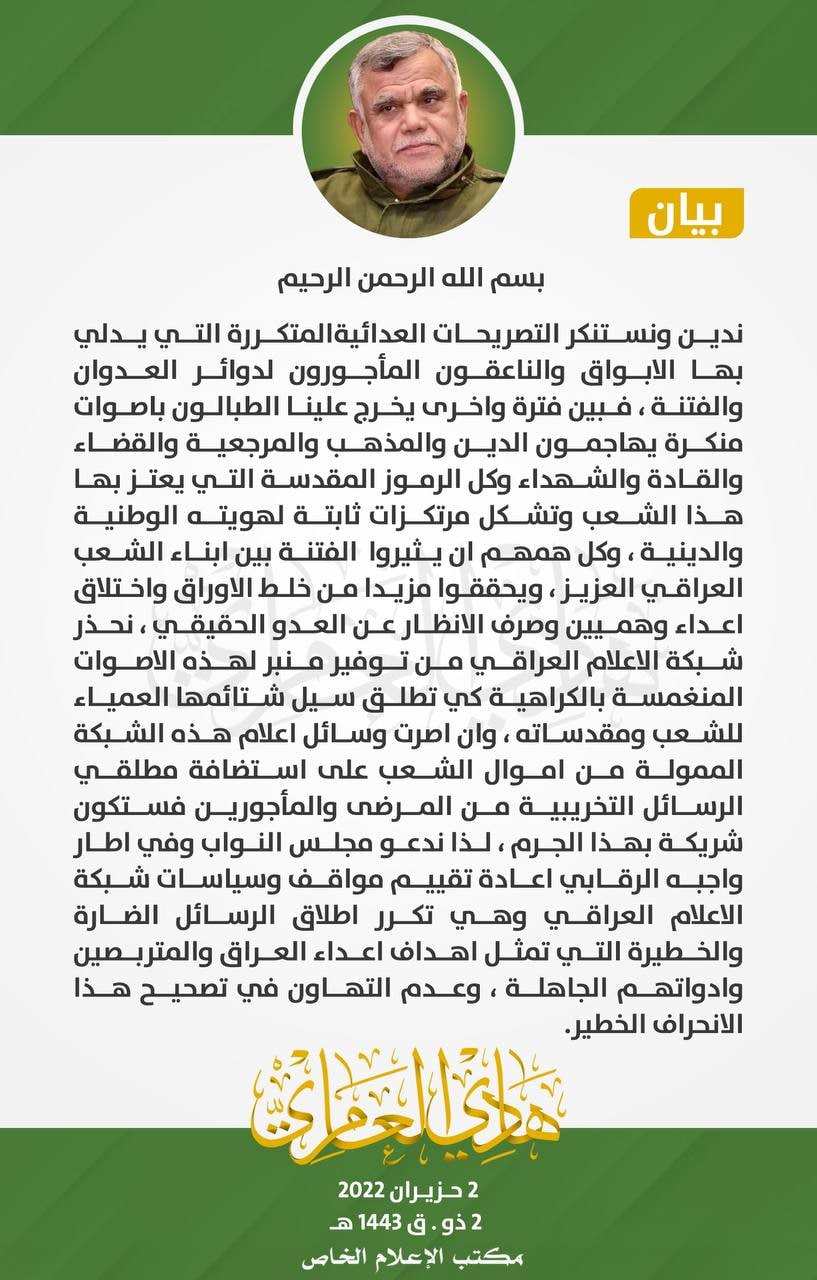 بيان

بسم الله الرحمن الرحيم

ندين ونستنكر التصريحات العدائيةالمتكررة التي يدلي بها الابواق والناعقون المأجورون لدوائر العدوان والفتنة ، فبين فترة واخرى يخرج علينا الطبالون باصوات منكرة يهاجمون الدين والمذهب والمرجعية والقضاء والقادة والشهداء وكل الرموز المقدسة التي يعتز بها هذا الشعب وتشكل مرتكزات ثابتة لهويته الوطنية والدينية ، وكل همهم ان يثيروا الفتنة بين ابناء الشعب العراقي العزيز ، ويحققوا مزيدا من خلط الاوراق واختلاق اعداء وهميين وصرف الانظار عن العدو الحقيقي ، نحذر شبكة الاعلام العراقي من توفير منبر لهذه الاصوات المنغمسة بالكراهية كي تطلق سيل شتائمها العمياء للشعب ومقدساته ، وان اصرت وسائل اعلام هذه الشبكة الممولة من اموال الشعب على استضافة مطلقي الرسائل التخريبية من المرضى والمأجورين فستكون شريكة بهذا الجرم ، لذا ندعو مجلس النواب وفي اطار واجبه الرقابي اعادة تقييم مواقف وسياسات شبكة الاعلام العراقي وهي تكرر اطلاق الرسائل الضارة والخطيرة التي تمثل اهداف اعداء العراق والمتربصين وادواتهم الجاهلة ، وعدم التهاون في تصحيح هذا الانحراف الخطير.

هادي العامري

2 حزيران 2022
2 ذو . ق 1443 هـ
مكتب الإعلام الخاص